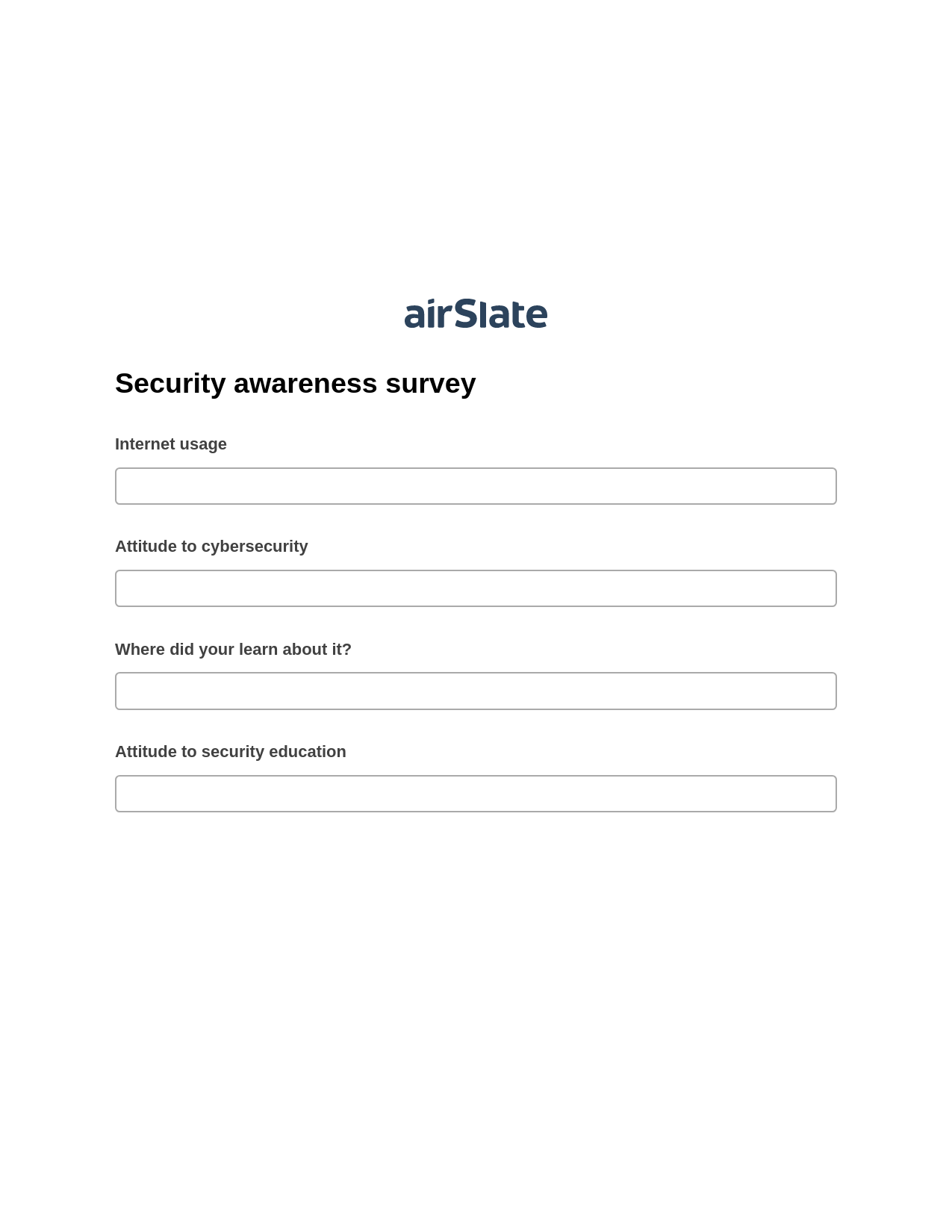 airSlate

Security awareness survey

Internet usage

Attitude to cybersecurity

Where did your learn about it?

Attitude to security education